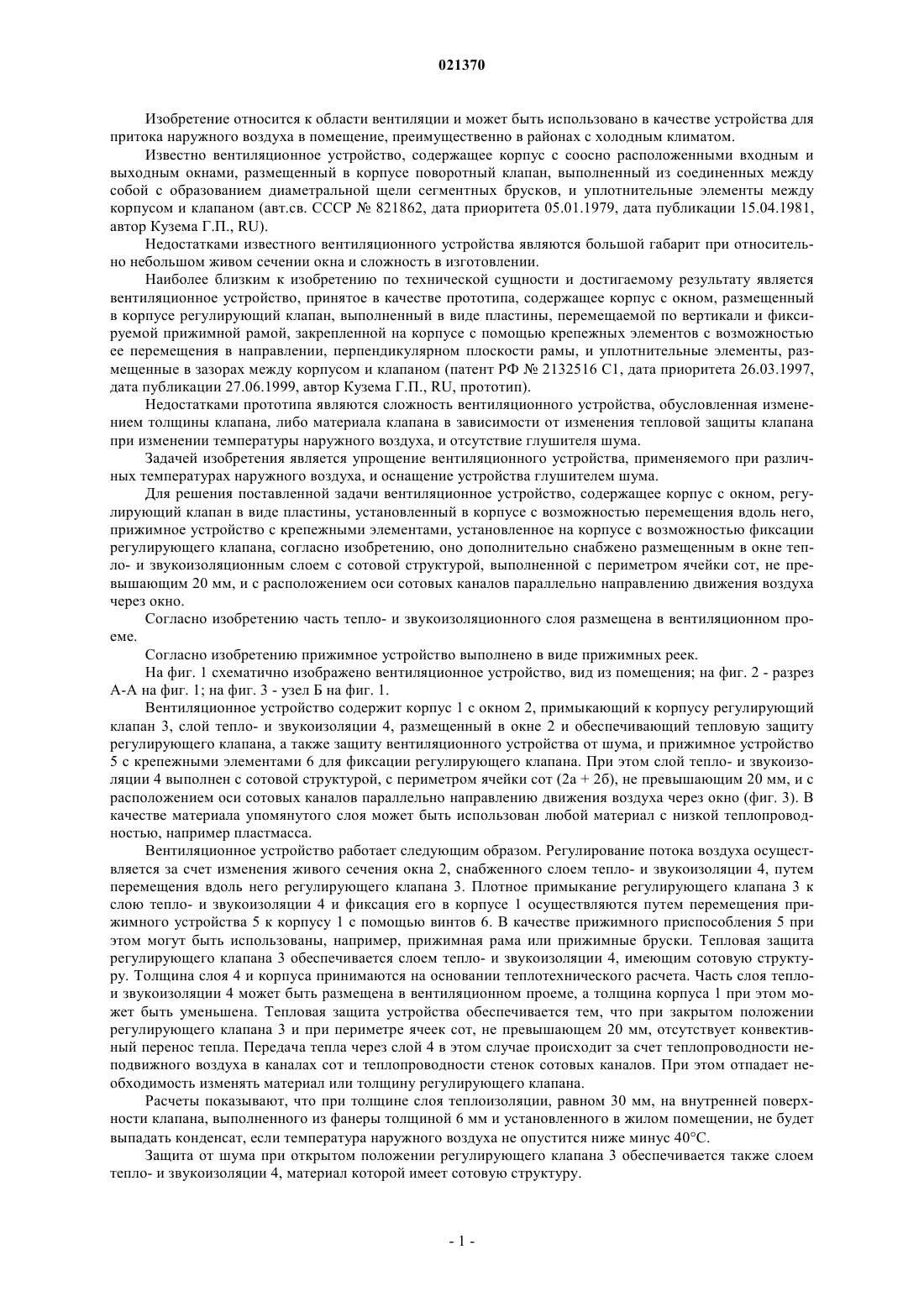 021370

Изобретение относится к области вентиляции и может быть использовано в качестве устройства для притока наружного воздуха в помещение, преимущественно в районах с холодным климатом.

Известно вентиляционное устройство, содержащее корпус с соосно расположенными входным и выходным окнами, размещенный в корпусе поворотный клапан, выполненный из соединенных между собой с образованием диаметральной щели сегментных брусков, и уплотнительные элементы между корпусом и клапаном (авт.св. СССР № 821862, дата приоритета 05.01.1979, дата публикации 15.04.1981, автор Кузема Г.П., RU).

Недостатками известного вентиляционного устройства являются большой габарит при относительно небольшом живом сечении окна и сложность в изготовлении.

Наиболее близким к изобретению по технической сущности и достигаемому результату является вентиляционное устройство, принятое в качестве прототипа, содержащее корпус с окном, размещенный в корпусе регулирующий клапан, выполненный в виде пластины, перемещаемой по вертикали и фиксируемой прижимной рамой, закрепленной на корпусе с помощью крепежных элементов с возможностью ее перемещения в направлении, перпендикулярном плоскости рамы, и уплотнительные элементы, размещенные в зазорах между корпусом и клапаном (патент РФ № 2132516 С1, дата приоритета 26.03.1997, дата публикации 27.06.1999, автор Кузема Г.П., RU, прототип).

Недостатками прототипа являются сложность вентиляционного устройства, обусловленная изменением толщины клапана, либо материала клапана в зависимости от изменения тепловой защиты клапана при изменении температуры наружного воздуха, и отсутствие глушителя шума.

Задачей изобретения является упрощение вентиляционного устройства, применяемого при различных температурах наружного воздуха, и оснащение устройства глушителем шума.

Для решения поставленной задачи вентиляционное устройство, содержащее корпус с окном, регулирующий клапан в виде пластины, установленный в корпусе с возможностью перемещения вдоль него, прижимное устройство с крепежными элементами, установленное на корпусе с возможностью фиксации регулирующего клапана, согласно изобретению, оно дополнительно снабжено размещенным в окне тепло- и звукоизоляционным слоем с сотовой структурой, выполненной с периметром ячейки сот, не превышающим 20 мм, и с расположением оси сотовых каналов параллельно направлению движения воздуха через окно.

Согласно изобретению часть тепло- и звукоизоляционного слоя размещена в вентиляционном проеме.

Согласно изобретению прижимное устройство выполнено в виде прижимных реек.

На фиг. 1 схематично изображено вентиляционное устройство, вид из помещения; на фиг. 2 - разрез А-А на фиг. 1; на фиг. 3 - узел Б на фиг. 1.

Вентиляционное устройство содержит корпус 1 с окном 2, примыкающий к корпусу регулирующий клапан 3, слой тепло- и звукоизоляции 4, размещенный в окне 2 и обеспечивающий тепловую защиту регулирующего клапана, а также защиту вентиляционного устройства от шума, и прижимное устройство 5 с крепежными элементами 6 для фиксации регулирующего клапана. При этом слой тепло- и звукоизоляции 4 выполнен с сотовой структурой, с периметром ячейки сот (2а + 2б), не превышающим 20 мм, и с расположением оси сотовых каналов параллельно направлению движения воздуха через окно (фиг. 3). В качестве материала упомянутого слоя может быть использован любой материал с низкой теплопроводностью, например пластмасса.

Вентиляционное устройство работает следующим образом. Регулирование потока воздуха осуществляется за счет изменения живого сечения окна 2, снабженного слоем тепло- и звукоизоляции 4, путем перемещения вдоль него регулирующего клапана 3. Плотное примыкание регулирующего клапана 3 к слою тепло- и звукоизоляции 4 и фиксация его в корпусе 1 осуществляются путем перемещения прижимного устройства 5 к корпусу 1 с помощью винтов 6. В качестве прижимного приспособления 5 при этом могут быть использованы, например, прижимная рама или прижимные бруски. Тепловая защита регулирующего клапана 3 обеспечивается слоем тепло- и звукоизоляции 4, имеющим сотовую структуру. Толщина слоя 4 и корпуса принимаются на основании теплотехнического расчета. Часть слоя тепло- и звукоизоляции 4 может быть размещена в вентиляционном проеме, а толщина корпуса 1 при этом может быть уменьшена. Тепловая защита устройства обеспечивается тем, что при закрытом положении регулирующего клапана 3 и при периметре ячеек сот, не превышающем 20 мм, отсутствует конвективный перенос тепла. Передача тепла через слой 4 в этом случае происходит за счет теплопроводности неподвижного воздуха в каналах сот и теплопроводности стенок сотовых каналов. При этом отпадает необходимость изменять материал или толщину регулирующего клапана.

Расчеты показывают, что при толщине слоя теплоизоляции, равном 30 мм, на внутренней поверхности клапана, выполненного из фанеры толщиной 6 мм и установленного в жилом помещении, не будет выпадать конденсат, если температура наружного воздуха не опустится ниже минус 40°С.

Защита от шума при открытом положении регулирующего клапана 3 обеспечивается также слоем тепло- и звукоизоляции 4, материал которой имеет сотовую структуру.

- 1 -